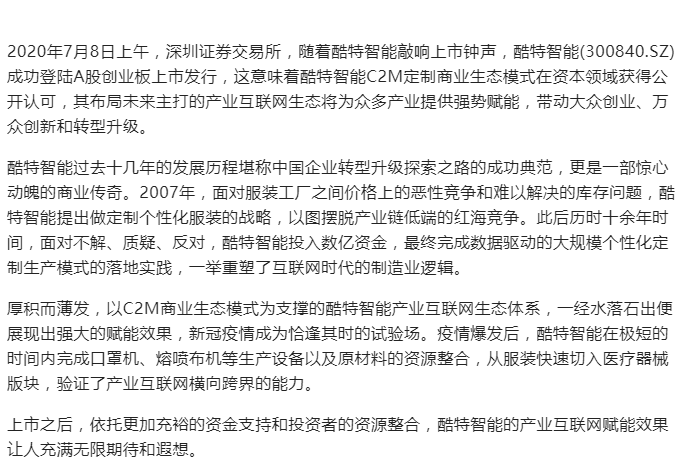 2020年7月8日上午，深圳证券交易所，随着酷特智能敲响上市钟声，酷特智能(300840.SZ)成功登陆A股创业板上市发行，这意味着酷特智能C2M定制商业生态模式在资本领域获得公开认可，其布局未来主打的产业互联网生态将为众多产业提供强势赋能，带动大众创业、万众创新和转型升级。

酷特智能过去十几年的发展历程堪称中国企业转型升级探索之路的成功典范，更是一部惊心动魄的商业传奇。2007年，面对服装工厂之间价格上的恶性竞争和难以解决的库存问题，酷特智能提出做定制个性化服装的战略，以图摆脱产业链低端的红海竞争。此后历时十余年时间，面对不解、质疑、反对，酷特智能投入数亿资金，最终完成数据驱动的大规模个性化定制生产模式的落地实践，一举重塑了互联网时代的制造业逻辑。

厚积而薄发，以C2M商业生态模式为支撑的酷特智能产业互联网生态体系，一经水落石出便展现出强大的赋能效果，新冠疫情成为恰逢其时的试验场。疫情爆发后，酷特智能在极短的时间内完成口罩机、熔喷布机等生产设备以及原材料的资源整合，从服装快速切入医疗器械版块，验证了产业互联网横向跨界的能力。

上市之后，依托更加充裕的资金支持和投资者的资源整合，酷特智能的产业互联网赋能效果让人充满无限期待和遐想。